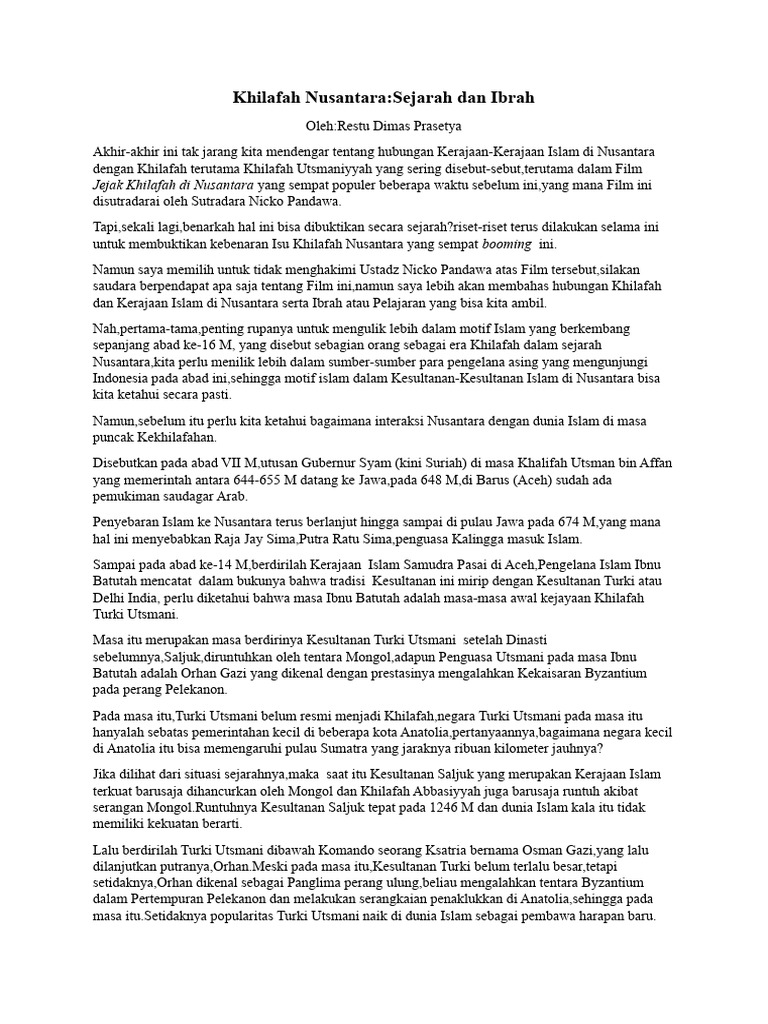 Khilafah Nusantara:Sejarah dan Ibrah

Oleh:Restu Dimas Prasetya

Akhir-akhir ini tak jarang kita mendengar tentang hubungan Kerajaan-Kerajaan Islam di Nusantara dengan Khilafah terutama Khilafah Utsmaniyyah yang sering disebut-sebut,terutama dalam Film Jejak Khilafah di Nusantara yang sempat populer beberapa waktu sebelum ini,yang mana Film ini disutradarai oleh Sutradara Nicko Pandawa.

Tapi,sekali lagi,benarkah hal ini bisa dibuktikan secara sejarah?riset-riset terus dilakukan selama ini untuk membuktikan kebenaran Isu Khilafah Nusantara yang sempat booming ini.

Namun saya memilih untuk tidak menghakimi Ustadz Nicko Pandawa atas Film tersebut,silakan saudara berpendapat apa saja tentang Film ini,namun saya lebih akan membahas hubungan Khilafah dan Kerajaan Islam di Nusantara serta Ibrah atau Pelajaran yang bisa kita ambil.

Nah,pertama-tama,penting rupanya untuk mengulik lebih dalam motif Islam yang berkembang sepanjang abad ke-16 M, yang disebut sebagian orang sebagai era Khilafah dalam sejarah Nusantara,kita perlu menilik lebih dalam sumber-sumber para pengelana asing yang mengunjungi Indonesia pada abad ini,sehingga motif islam dalam Kesultanan-Kesultanan Islam di Nusantara bisa kita ketahui secara pasti.

Namun,sebelum itu perlu kita ketahui bagaimana interaksi Nusantara dengan dunia Islam di masa puncak Kekhilafahan.

Disebutkan pada abad VII M,utusan Gubernur Syam (kini Suriah) di masa Khalifah Utsman bin Affan yang memerintah antara 644-655 M datang ke Jawa,pada 648 M,di Barus (Aceh) sudah ada pemukiman saudagar Arab.

Penyebaran Islam ke Nusantara terus berlanjut hingga sampai di pulau Jawa pada 674 M,yang mana hal ini menyebabkan Raja Jay Sima,Putra Ratu Sima,penguasa Kalingga masuk Islam.

Sampai pada abad ke-14 M,berdirilah Kerajaan Islam Samudra Pasai di Aceh,Pengelana Islam Ibnu Batutah mencatat dalam bukunya bahwa tradisi Kesultanan ini mirip dengan Kesultanan Turki atau Delhi India, perlu diketahui bahwa masa Ibnu Batutah adalah masa-masa awal kejayaan Khilafah Turki Utsmani.

Masa itu merupakan masa berdirinya Kesultanan Turki Utsmani setelah Dinasti sebelumnya,Saljuk,diruntuhkan oleh tentara Mongol,adapun Penguasa Utsmani pada masa Ibnu Batutah adalah Orhan Gazi yang dikenal dengan prestasinya mengalahkan Kekaisaran Byzantium pada perang Pelekanon.

Pada masa itu,Turki Utsmani belum resmi menjadi Khilafah,negara Turki Utsmani pada masa itu hanyalah sebatas pemerintahan kecil di beberapa kota Anatolia,pertanyaannya,bagaimana negara kecil di Anatolia itu bisa memengaruhi pulau Sumatra yang jaraknya ribuan kilometer jauhnya?

Jika dilihat dari situasi sejarahnya,maka saat itu Kesultanan Saljuk yang merupakan Kerajaan Islam terkuat barusaja dihancurkan oleh Mongol dan Khilafah Abbasiyyah juga barusaja runtuh akibat serangan Mongol.Runtuhnya Kesultanan Saljuk tepat pada 1246 M dan dunia Islam kala itu tidak memiliki kekuatan berarti.

Lalu berdirilah Turki Utsmani dibawah Komando seorang Ksatria bernama Osman Gazi,yang lalu dilanjutkan putranya,Orhan.Meski pada masa itu,Kesultanan Turki belum terlalu besar,tetapi setidaknya,Orhan dikenal sebagai Panglima perang ulung,beliau mengalahkan tentara Byzantium dalam Pertempuran Pelekanon dan melakukan serangkaian penaklukkan di Anatolia,sehingga pada masa itu.Setidaknya popularitas Turki Utsmani naik di dunia Islam sebagai pembawa harapan baru.